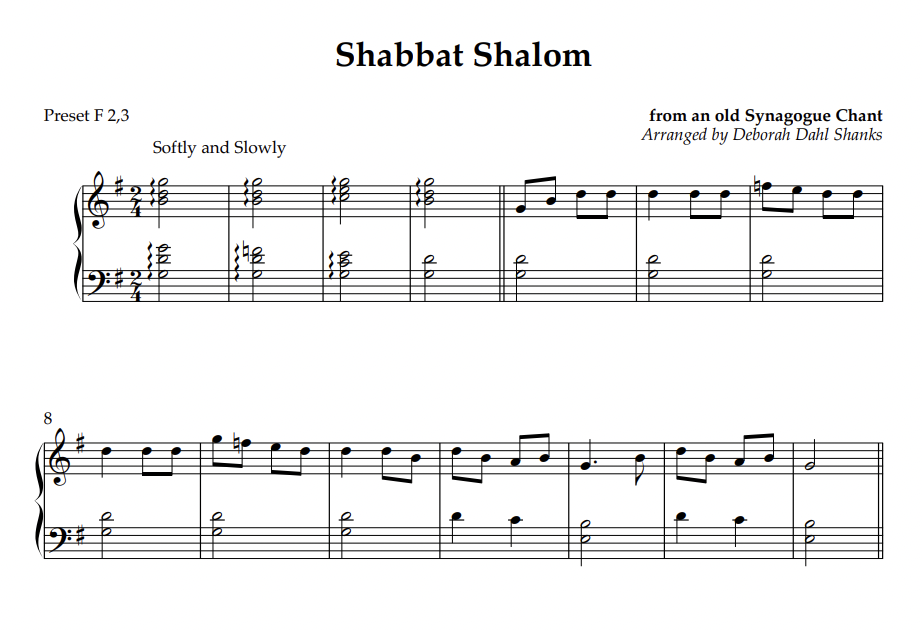 Shabbat Shalom

Preset F 2,3

from an old Synagogue Chant
Arranged by Deborah Dahl Shanks

Softly and Slowly

8